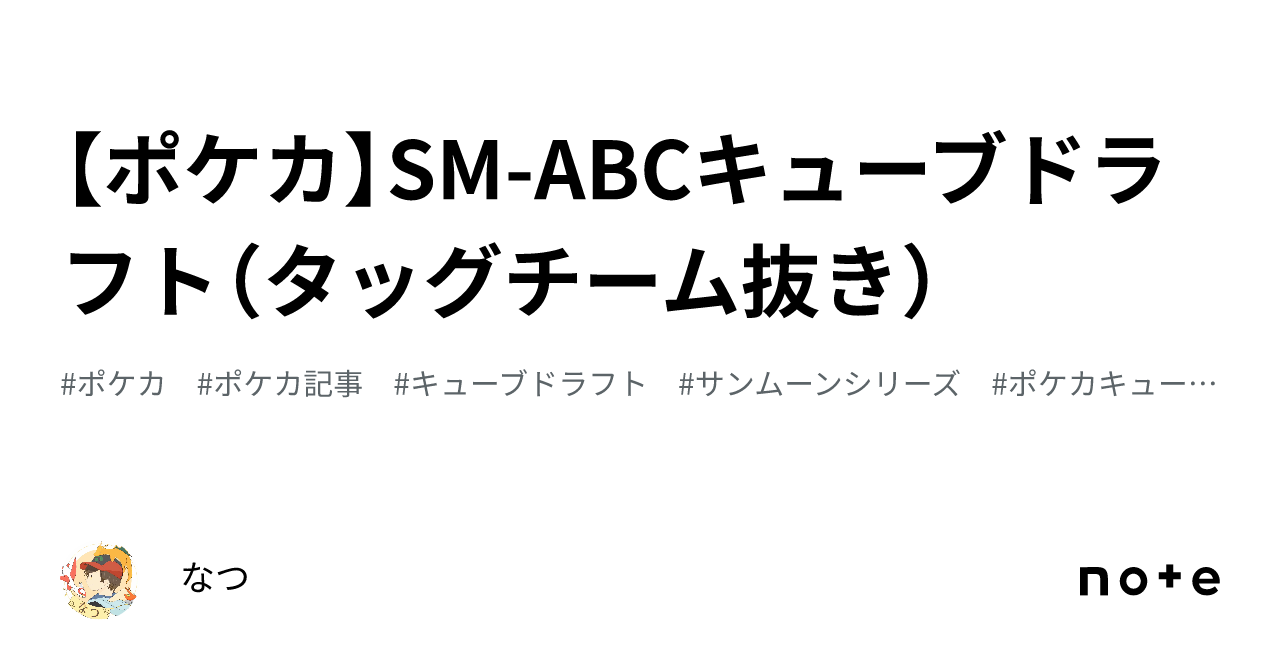 【ポケカ】SM-ABCキューブドラフト（タッグチーム抜き）

#ポケカ #ポケカ記事 #キューブドラフト #サンムーンシリーズ #ポケカキュー…

なつ

note